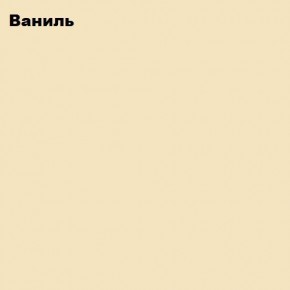 Ваниль